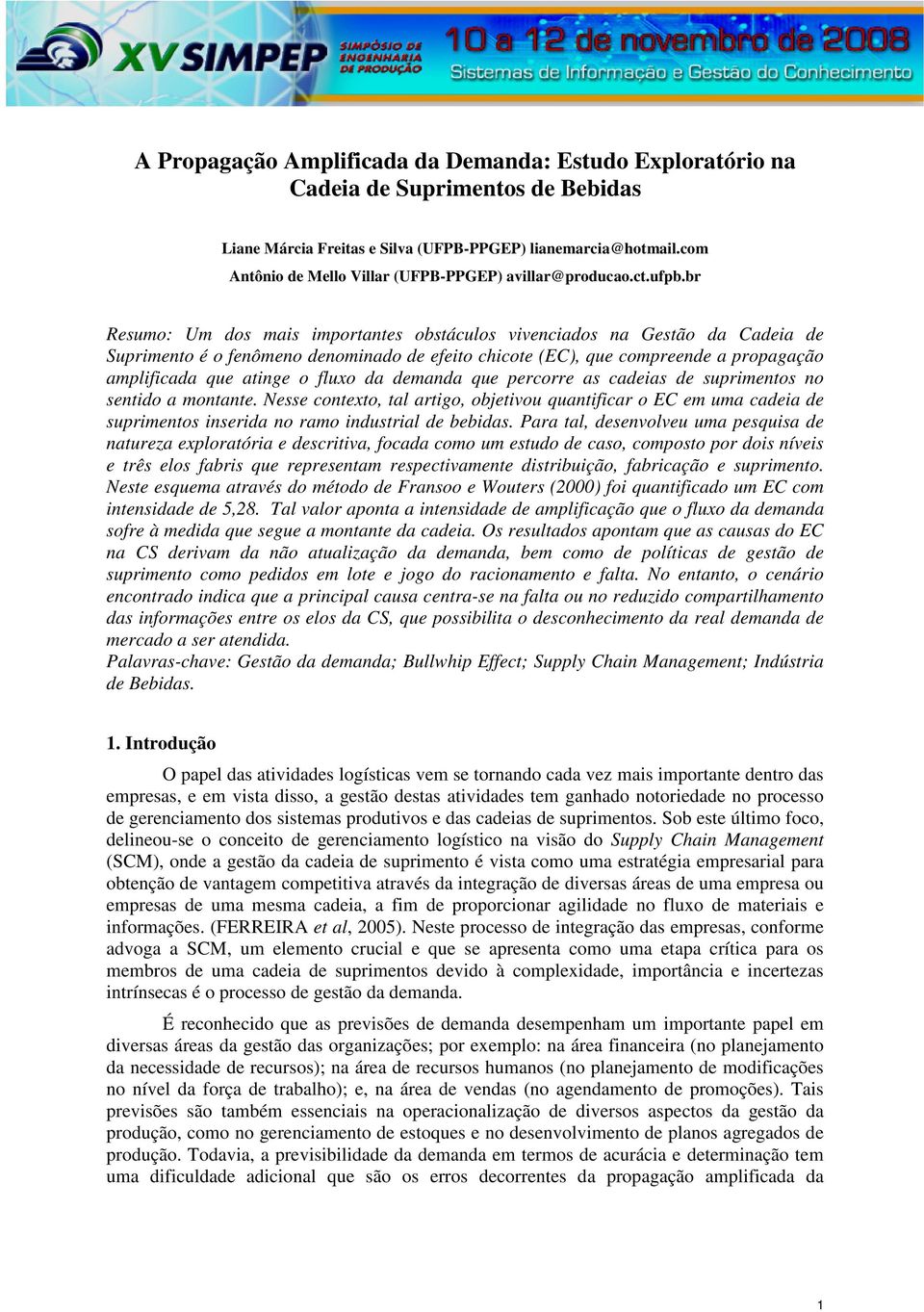 XV SIMPEP SIMPÓSIO DE ENGENHARIA DE PRODUÇÃO 10 a 12 de novembro de 2008 Sistemas de Informação e Gestão do Conhecimento

A Propagação Amplificada da Demanda: Estudo Exploratório na Cadeia de Suprimentos de Bebidas

Liane Márcia Freitas e Silva (UFPB-PPGEP) lianemarcia@hotmail.com
Antônio de Mello Villar (UFPB-PPGEP) avillar@producao.ct.ufpb.br

Resumo: Um dos mais importantes obstáculos vivenciados na Gestão da Cadeia de Suprimento é o fenômeno denominado de efeito chicote (EC), que compreende a propagação amplificada que atinge o fluxo da demanda que percorre as cadeias de suprimentos no sentido a montante. Nesse contexto, tal artigo, objetivou quantificar o EC em uma cadeia de suprimentos inserida no ramo industrial de bebidas. Para tal, desenvolveu uma pesquisa de natureza exploratória e descritiva, focada como um estudo de caso, composto por dois níveis e três elos fabris que representam respectivamente distribuição, fabricação e suprimento. Neste esquema através do método de Fransoo e Wouters (2000) foi quantificado um EC com intensidade de 5,28. Tal valor aponta a intensidade de amplificação que o fluxo da demanda sofre à medida que segue a montante da cadeia. Os resultados apontam que as causas do EC na CS derivam da não atualização da demanda, bem como de políticas de gestão de suprimento como pedidos em lote e jogo do racionamento e falta. No entanto, o cenário encontrado indica que a principal causa centra-se na falta ou no reduzido compartilhamento das informações entre os elos da CS, que possibilita o desconhecimento da real demanda de mercado a ser atendida.
Palavras-chave: Gestão da demanda; Bullwhip Effect; Supply Chain Management; Indústria de Bebidas.

1. Introdução

O papel das atividades logísticas vem se tornando cada vez mais importante dentro das empresas, e em vista disso, a gestão destas atividades tem ganhado notoriedade no processo de gerenciamento dos sistemas produtivos e das cadeias de suprimentos. Sob este último foco, delineou-se o conceito de gerenciamento logístico na visão do Supply Chain Management (SCM), onde a gestão da cadeia de suprimento é vista como uma estratégia empresarial para obtenção de vantagem competitiva através da integração de diversas áreas de uma empresa ou empresas de uma mesma cadeia, a fim de proporcionar agilidade no fluxo de materiais e informações. (FERREIRA et al, 2005). Neste processo de integração das empresas, conforme advoga a SCM, um elemento crucial e que se apresenta como uma etapa crítica para os membros de uma cadeia de suprimentos devido à complexidade, importância e incertezas intrínsecas é o processo de gestão da demanda.

É reconhecido que as previsões de demanda desempenham um importante papel em diversas áreas da gestão das organizações; por exemplo: na área financeira (no planejamento da necessidade de recursos); na área de recursos humanos (no planejamento de modificações no nível da força de trabalho); e, na área de vendas (no agendamento de promoções). Tais previsões são também essenciais na operacionalização de diversos aspectos da gestão da produção, como no gerenciamento de estoques e no desenvolvimento de planos agregados de produção. Todavia, a previsibilidade da demanda em termos de acurácia e determinação tem uma dificuldade adicional que são os erros decorrentes da propagação amplificada da

1